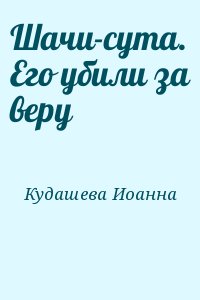 Шачи-сута. Его убили за веру

Кудашева Иоанна